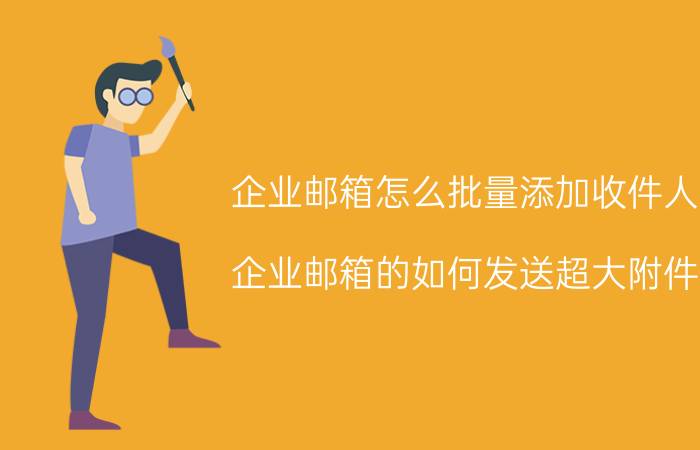 企业邮箱怎么批量添加收件人

企业邮箱的如何发送超大附件